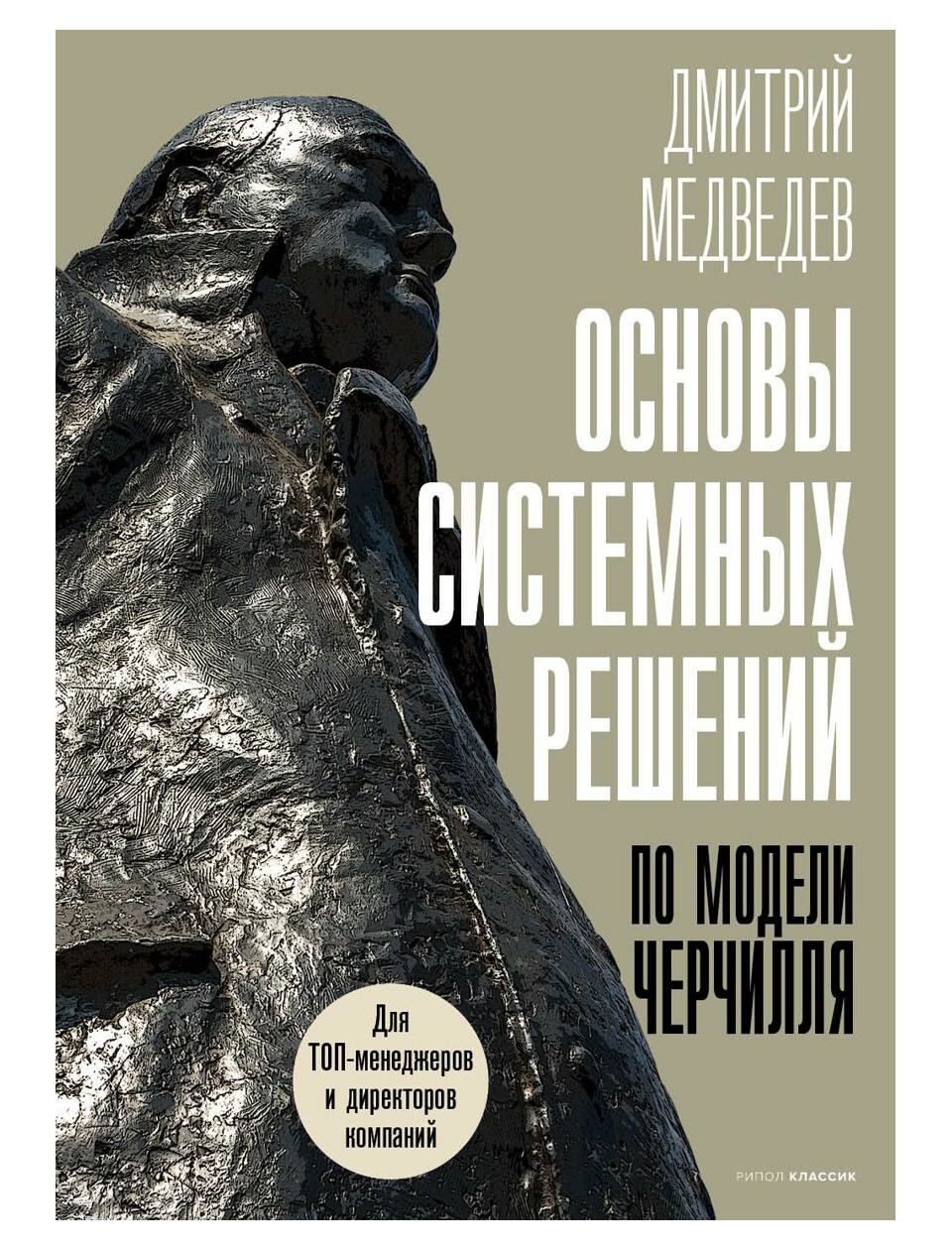 ДМИТРИЙ МЕДВЕДЕВ

ОСНОВЫ СИСТЕМНЫХ РЕШЕНИЙ

ПО МОДЕЛИ ЧЕРЧИЛЛЯ

Для ТОП-менеджеров и директоров компаний

РИПОЛ КЛАССИК